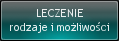 LECZENIE
rodzaje i możliwości